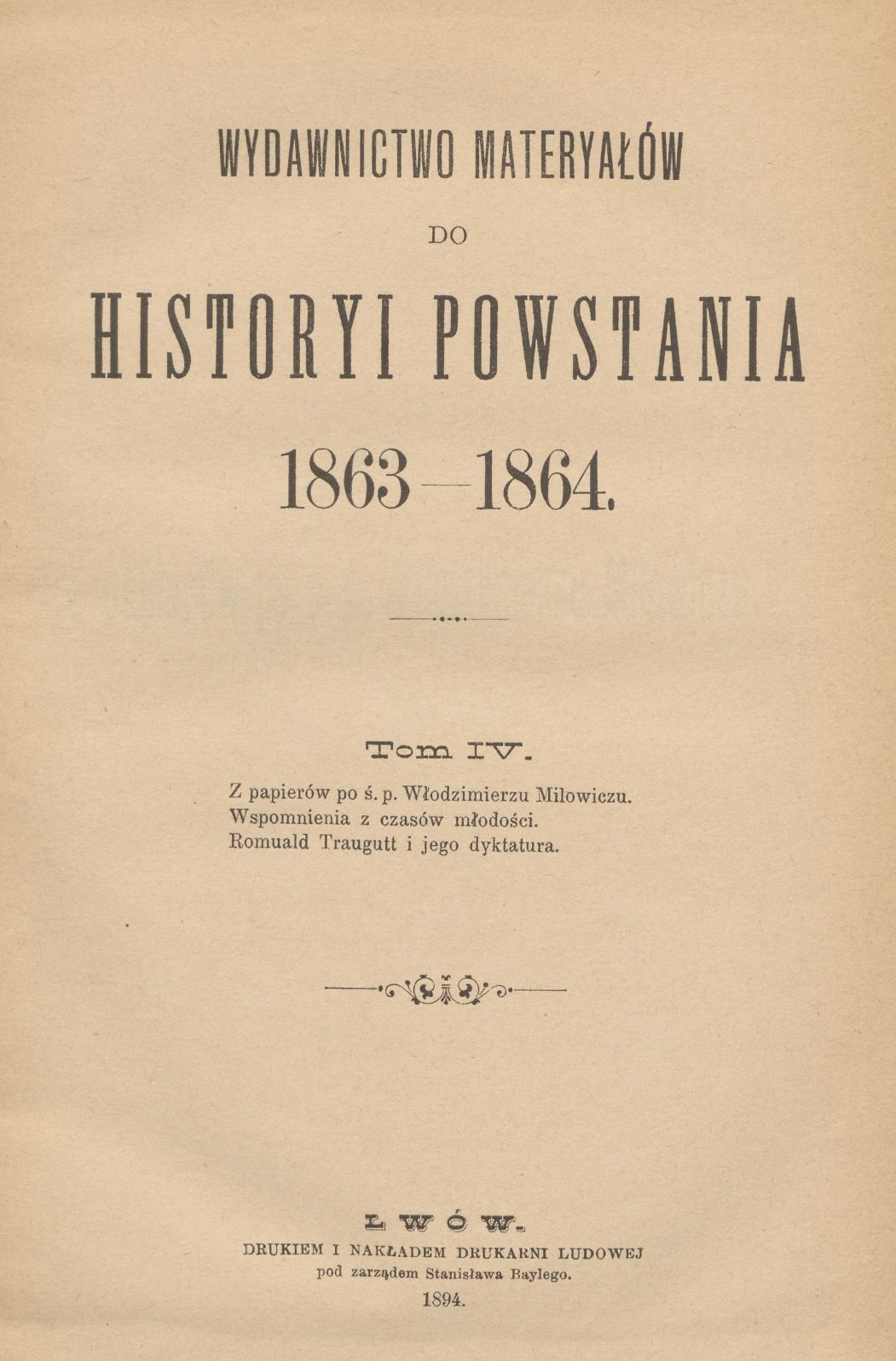 WYDAWNICTWO MATERYAŁÓW
DO
HISTORYI POWSTANIA
1863—1864.

Tom IV.

Z papierów po ś. p. Włodzimierzu Milowiczu.
Wspomnienia z czasów młodości.
Romuald Traugutt i jego dyktatura.

LWÓW.
DRUKIEM I NAKŁADEM DRUKARNI LUDOWEJ
pod zarządem Stanisława Baylego.
1894.